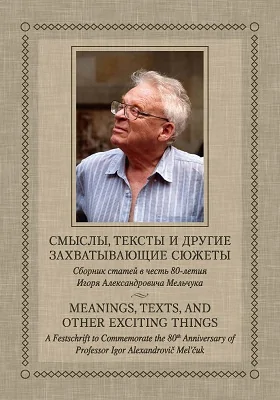 СМЫСЛЫ, ТЕКСТЫ И ДРУГИЕ ЗАХВАТЫВАЮЩИЕ СЮЖЕТЫ

Сборник статей в честь 80-летия Игоря Александровича Мельчука

MEANINGS, TEXTS, AND OTHER EXCITING THINGS

A Festschrift to Commemorate the 80$^{th}$ Anniversary of Professor Igor Alexandrovič Mel'čuk